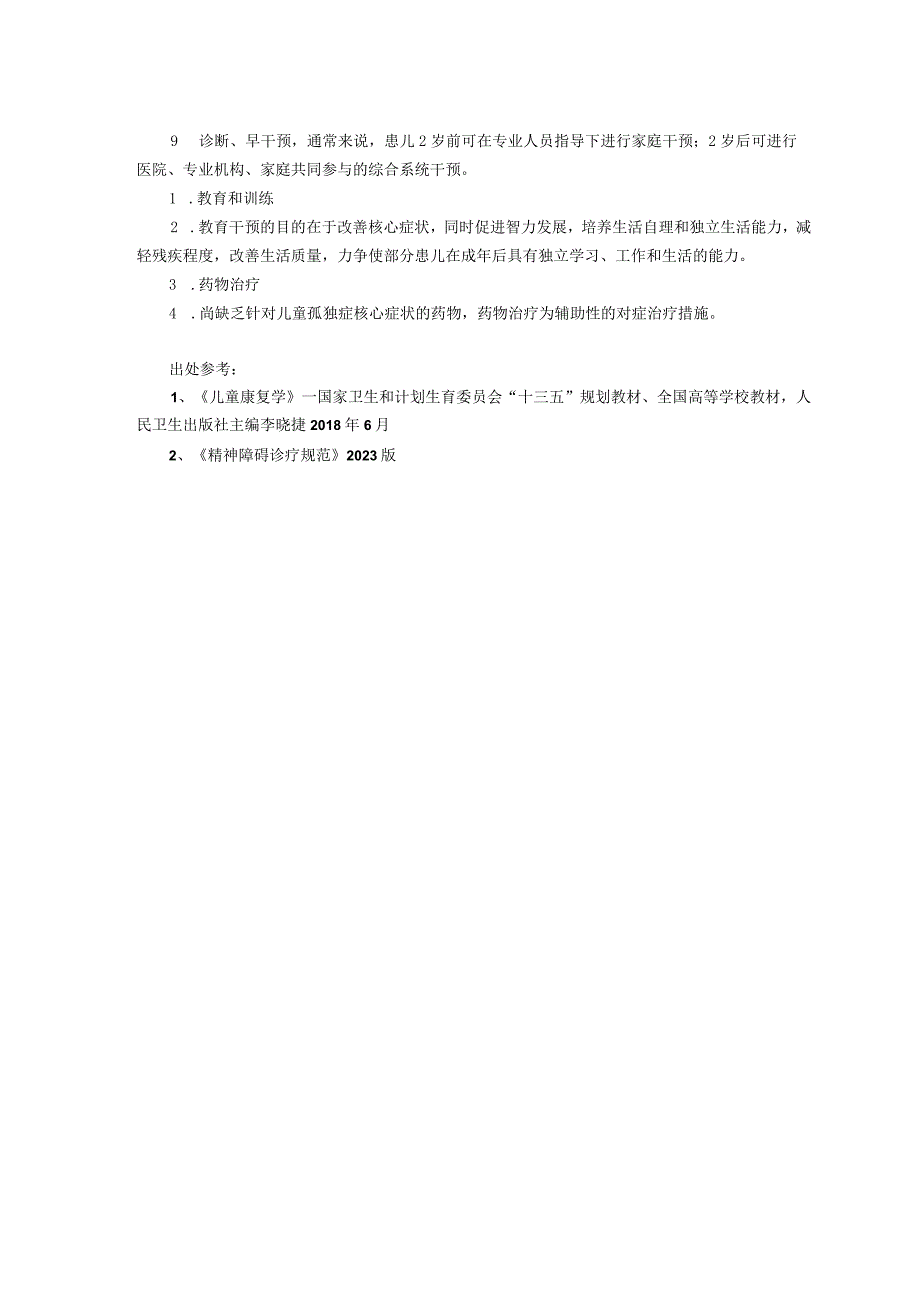 9　诊断、早干预，通常来说，患儿2岁前可在专业人员指导下进行家庭干预；2岁后可进行医院、专业机构、家庭共同参与的综合系统干预。

1　.教育和训练

2　.教育干预的目的在于改善核心症状，同时促进智力发展，培养生活自理和独立生活能力，减轻残疾程度，改善生活质量，力争使部分患儿在成年后具有独立学习、工作和生活的能力。

3　.药物治疗

4　.尚缺乏针对儿童孤独症核心症状的药物，药物治疗为辅助性的对症治疗措施。

出处参考：

1、《儿童康复学》一国家卫生和计划生育委员会“十三五”规划教材、全国高等学校教材，人民卫生出版社主编李晓捷2018年6月

2、《精神障碍诊疗规范》2023版